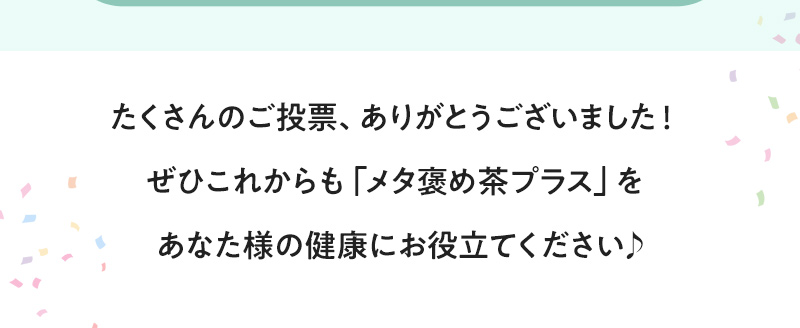 たくさんのご投票、ありがとうございました！

ぜひこれからも「メタ褒め茶プラス」を

あなた様の健康にお役立てください♪